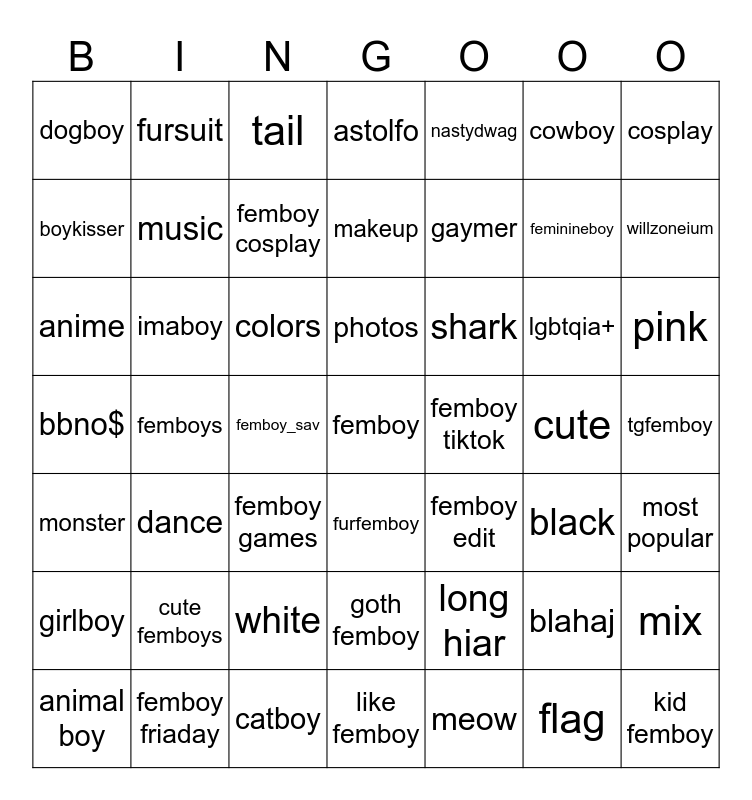 | B | I | N | G | O | O | O |
|---|---|---|---|---|---|---|
| dogboy | fursuit | tail | astolfo | nastydwag | cowboy | cosplay |
| boykisser | music | femboy cosplay | makeup | gaymer | feminineboy | willzoneium |
| anime | imaboy | colors | photos | shark | lgbtqia+ | pink |
| bbno$ | femboys | femboy_sav | femboy | femboy tiktok | cute | tgfemboy |
| monster | dance | femboy games | furfemboy | femboy edit | black | most popular |
| girlboy | cute femboys | white | goth femboy | long hiar | blahaj | mix |
| animal boy | femboy friaday | catboy | like femboy | meow | flag | kid femboy |